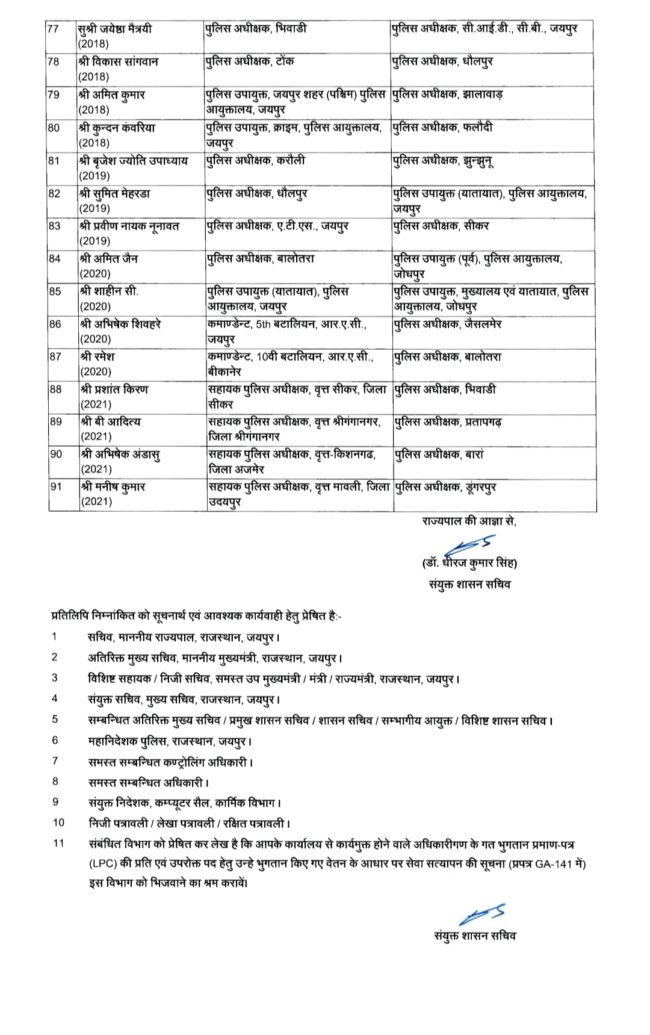 | 77 | सुश्री जयेष्ठा मैत्रयी (2018) | पुलिस अधीक्षक, भिवाडी | पुलिस अधीक्षक, सी.आई.डी., सी.बी., जयपुर |
|---|---|---|---|
| 78 | श्री विकास सांगवान (2018) | पुलिस अधीक्षक, टोंक | पुलिस अधीक्षक, धौलपुर |
| 79 | श्री अमित कुमार (2018) | पुलिस उपायुक्त, जयपुर शहर (पश्चिम) पुलिस आयुक्तालय, जयपुर | पुलिस अधीक्षक, झालावाड़ |
| 80 | श्री कुन्दन कंवरिया (2018) | पुलिस उपायुक्त, क्राइम, पुलिस आयुक्तालय, जयपुर | पुलिस अधीक्षक, फलौदी |
| 81 | श्री बृजेश ज्योति उपाध्याय (2019) | पुलिस अधीक्षक, करौली | पुलिस अधीक्षक, झुन्झुनू |
| 82 | श्री सुमित मेहरडा (2019) | पुलिस अधीक्षक, धौलपुर | पुलिस उपायुक्त (यातायात), पुलिस आयुक्तालय, जयपुर |
| 83 | श्री प्रवीण नायक नूनावत (2019) | पुलिस अधीक्षक, ए.टी.एस., जयपुर | पुलिस अधीक्षक, सीकर |
| 84 | श्री अमित जैन (2020) | पुलिस अधीक्षक, बालोतरा | पुलिस उपायुक्त (पूर्व), पुलिस आयुक्तालय, जोधपुर |
| 85 | श्री शाहीन सी. (2020) | पुलिस उपायुक्त (यातायात), पुलिस आयुक्तालय, जयपुर | पुलिस उपायुक्त, मुख्यालय एवं यातायात, पुलिस आयुक्तालय, जोधपुर |
| 86 | श्री अभिषेक शिवहरे (2020) | कमाण्डेन्ट, 5th बटालियन, आर.ए.सी., जयपुर | पुलिस अधीक्षक, जैसलमेर |
| 87 | श्री रमेश (2020) | कमाण्डेन्ट, 10वी बटालियन, आर.ए.सी., बीकानेर | पुलिस अधीक्षक, बालोतरा |
| 88 | श्री प्रशांत किरण (2021) | सहायक पुलिस अधीक्षक, वृत्त सीकर, जिला सीकर | पुलिस अधीक्षक, भिवाडी |
| 89 | श्री बी आदित्य (2021) | सहायक पुलिस अधीक्षक, वृत्त श्रीगंगानगर, जिला श्रीगंगानगर | पुलिस अधीक्षक, प्रतापगढ़ |
| 90 | श्री अभिषेक अंडासु (2021) | सहायक पुलिस अधीक्षक, वृत्त-किशनगढ, जिला अजमेर | पुलिस अधीक्षक, बारां |
| 91 | श्री मनीष कुमार (2021) | सहायक पुलिस अधीक्षक, वृत्त मावली, जिला उदयपुर | पुलिस अधीक्षक, डूंगरपुर |

राज्यपाल की आज्ञा से,

(डॉ. धीरज कुमार सिंह)
संयुक्त शासन सचिव

प्रतिलिपि निम्नांकित को सूचनार्थ एवं आवश्यक कार्यवाही हेतु प्रेषित है:-

1 सचिव, माननीय राज्यपाल, राजस्थान, जयपुर।

2 अतिरिक्त मुख्य सचिव, माननीय मुख्यमंत्री, राजस्थान, जयपुर।

3 विशिष्ट सहायक / निजी सचिव, समस्त उप मुख्यमंत्री / मंत्री / राज्यमंत्री, राजस्थान, जयपुर।

4 संयुक्त सचिव, मुख्य सचिव, राजस्थान, जयपुर।

5 सम्बन्धित अतिरिक्त मुख्य सचिव / प्रमुख शासन सचिव / शासन सचिव / सम्भागीय आयुक्त / विशिष्ट शासन सचिव।

6 महानिदेशक पुलिस, राजस्थान, जयपुर।

7 समस्त सम्बन्धित कण्ट्रोलिंग अधिकारी।

8 समस्त सम्बन्धित अधिकारी।

9 संयुक्त निदेशक, कम्प्यूटर सैल, कार्मिक विभाग।

10 निजी पत्रावली / लेखा पत्रावली / रक्षित पत्रावली।

11 संबंधित विभाग को प्रेषित कर लेख है कि आपके कार्यालय से कार्यमुक्त होने वाले अधिकारीगण के गत भुगतान प्रमाण-पत्र (LPC) की प्रति एवं उपरोक्त पद हेतु उन्हे भुगतान किए गए वेतन के आधार पर सेवा सत्यापन की सूचना (प्रपत्र GA-141 में) इस विभाग को भिजवाने का श्रम करावें।

संयुक्त शासन सचिव